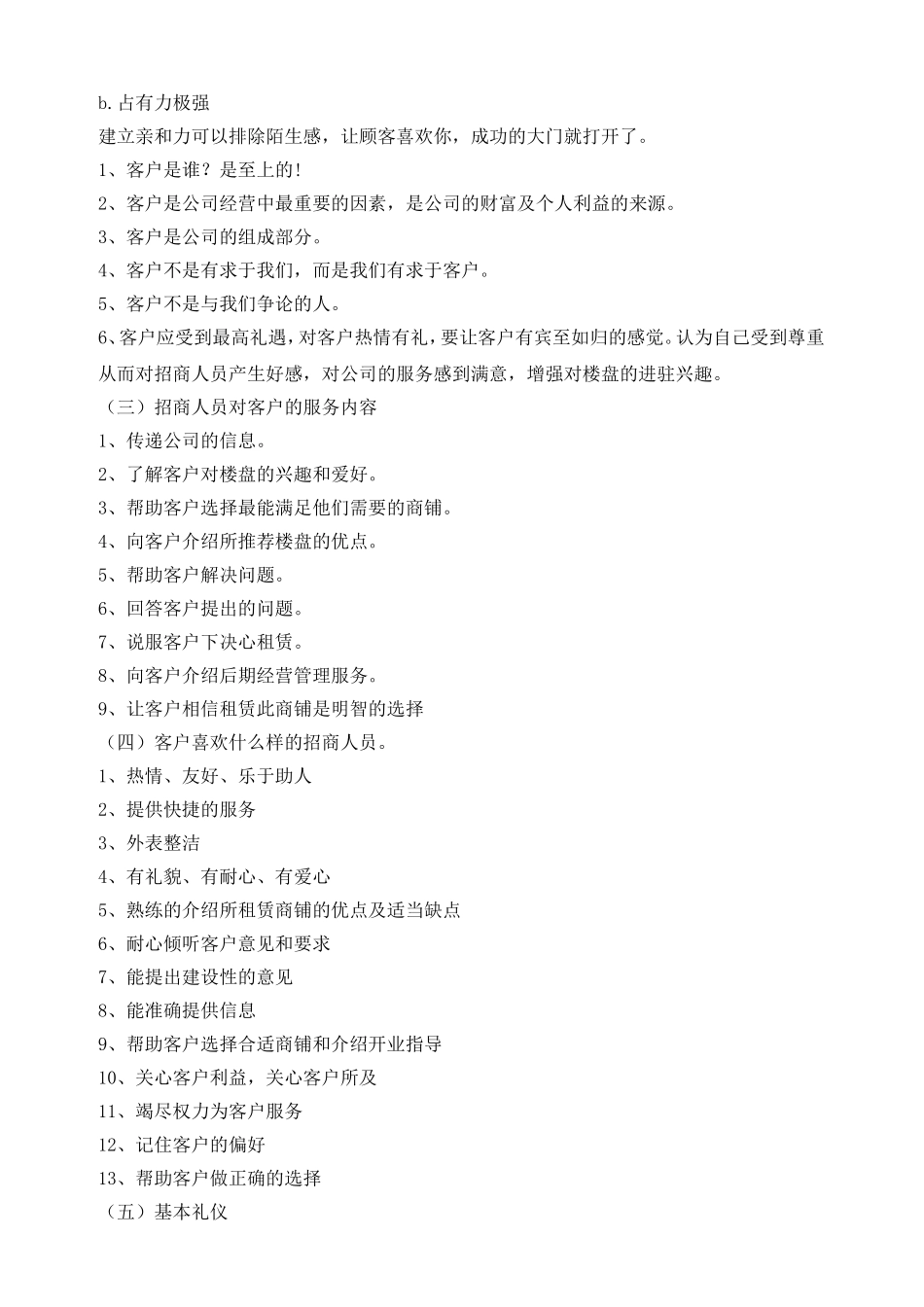 b.占有力极强
建立亲和力可以排除陌生感，让顾客喜欢你，成功的大门就打开了。
1、客户是谁？是至上的!
2、客户是公司经营中最重要的因素，是公司的财富及个人利益的来源。
3、客户是公司的组成部分。
4、客户不是有求于我们，而是我们有求于客户。
5、客户不是与我们争论的人。
6、客户应受到最高礼遇，对客户热情有礼，要让客户有宾至如归的感觉。认为自己受到尊重从而对招商人员产生好感，对公司的服务感到满意，增强对楼盘的进驻兴趣。
（三）招商人员对客户的服务内容
1、传递公司的信息。
2、了解客户对楼盘的兴趣和爱好。
3、帮助客户选择最能满足他们需要的商铺。
4、向客户介绍所推荐楼盘的优点。
5、帮助客户解决问题。
6、回答客户提出的问题。
7、说服客户下决心租赁。
8、向客户介绍后期经营管理服务。
9、让客户相信租赁此商铺是明智的选择
（四）客户喜欢什么样的招商人员。
1、热情、友好、乐于助人
2、提供快捷的服务
3、外表整洁
4、有礼貌、有耐心、有爱心
5、熟练的介绍所租赁商铺的优点及适当缺点
6、耐心倾听客户意见和要求
7、能提出建设性的意见
8、能准确提供信息
9、帮助客户选择合适商铺和介绍开业指导
10、关心客户利益，关心客户所及
11、竭尽权力为客户服务
12、记住客户的偏好
13、帮助客户做正确的选择
（五）基本礼仪